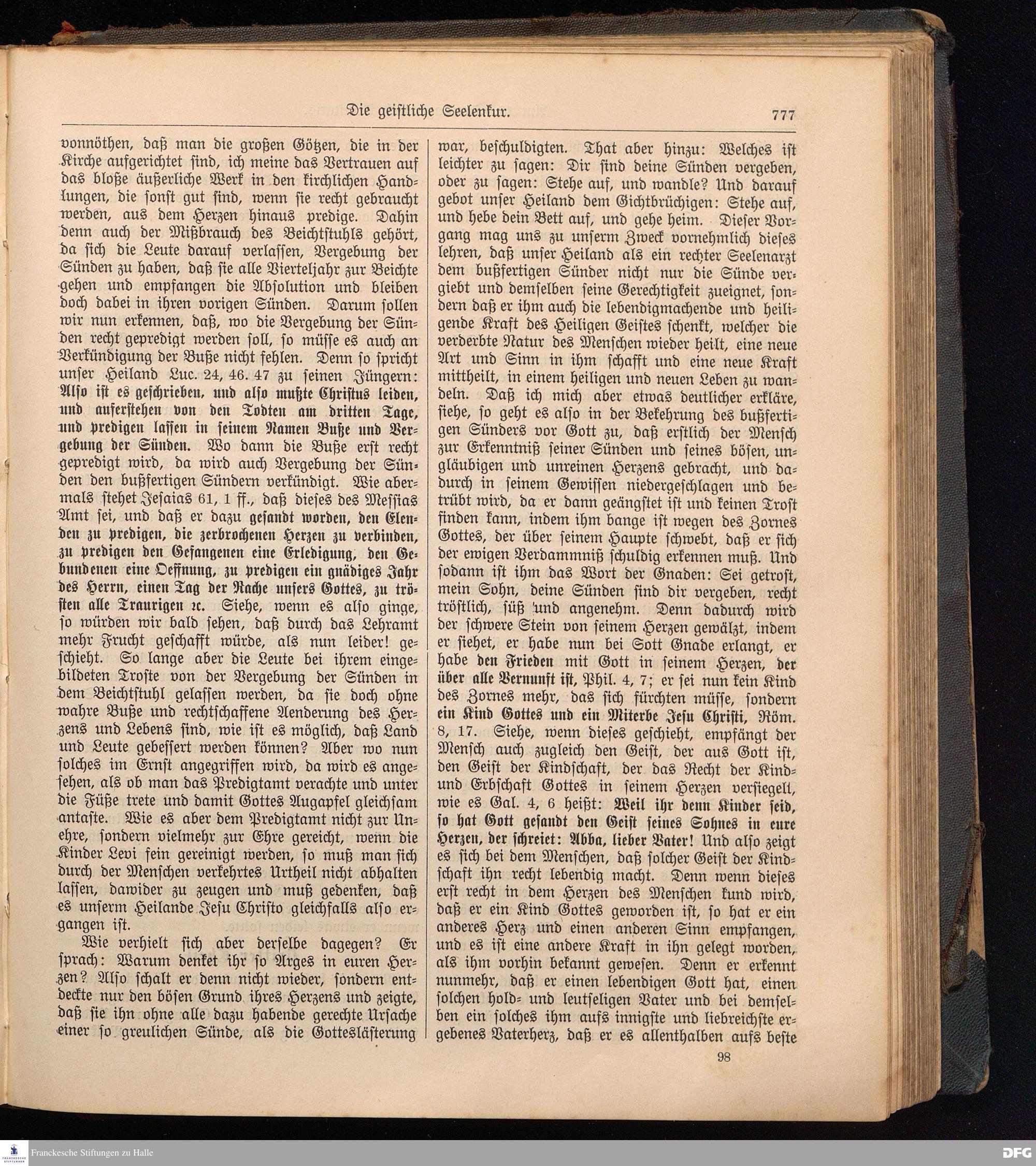 Die geistliche Seelenkur.

777

vonnöthen, daß man die großen Götzen, die in der Kirche aufgerichtet sind, ich meine das Vertrauen auf das bloße äußerliche Werk in den kirchlichen Handlungen, die sonst gut sind, wenn sie recht gebraucht werden, aus dem Herzen hinaus predige. Dahin denn auch der Mißbrauch des Beichtstuhls gehört, da sich die Leute darauf verlassen, Vergebung der Sünden zu haben, daß sie alle Vierteljahr zur Beichte gehen und empfangen die Absolution und bleiben doch dabei in ihren vorigen Sünden. Darum sollen wir nun erkennen, daß, wo die Vergebung der Sünden recht gepredigt werden soll, so müsse es auch an Verkündigung der Buße nicht fehlen. Denn so spricht unser Heiland Luc. 24, 46. 47 zu seinen Jüngern: Also ist es geschrieben, und also mußte Christus leiden, und auferstehen von den Todten am dritten Tage, und predigen lassen in seinem Namen Buße und Vergebung der Sünden. Wo dann die Buße erst recht gepredigt wird, da wird auch Vergebung der Sünden den bußfertigen Sündern verkündigt. Wie abermals stehet Jesaias 61, 1 ff., daß dieses des Messias Amt sei, und daß er dazu gesandt worden, den Elenden zu predigen, die zerbrochenen Herzen zu verbinden, zu predigen den Gefangenen eine Erledigung, den Gebundenen eine Oeffnung, zu predigen ein gnädiges Jahr des Herrn, einen Tag der Rache unsers Gottes, zu trösten alle Traurigen ꝛc. Siehe, wenn es also ginge, so würden wir bald sehen, daß durch das Lehramt mehr Frucht geschafft würde, als nun leider! geschieht. So lange aber die Leute bei ihrem eingebildeten Troste von der Vergebung der Sünden in dem Beichtstuhl gelassen werden, da sie doch ohne wahre Buße und rechtschaffene Aenderung des Herzens und Lebens sind, wie ist es möglich, daß Land und Leute gebessert werden können? Aber wo nun solches im Ernst angegriffen wird, da wird es angesehen, als ob man das Predigtamt verachte und unter die Füße trete und damit Gottes Augapfel gleichsam antaste. Wie es aber dem Predigtamt nicht zur Unehre, sondern vielmehr zur Ehre gereicht, wenn die Kinder Levi fein gereinigt werden, so muß man sich durch der Menschen verkehrtes Urtheil nicht abhalten lassen, dawider zu zeugen und muß gedenken, daß es unserm Heilande Jesu Christo gleichfalls also ergangen ist.

Wie verhielt sich aber derselbe dagegen? Er sprach: Warum denket ihr so Arges in euren Herzen? Also schalt er denn nicht wieder, sondern entdeckte nur den bösen Grund ihres Herzens und zeigte, daß sie ihn ohne alle dazu habende gerechte Ursache einer so greulichen Sünde, als die Gotteslästerung war, beschuldigten. That aber hinzu: Welches ist leichter zu sagen: Dir sind deine Sünden vergeben, oder zu sagen: Stehe auf, und wandle? Und darauf gebot unser Heiland dem Gichtbrüchigen: Stehe auf, und hebe dein Bett auf, und gehe heim. Dieser Vorgang mag uns zu unserm Zweck vornehmlich dieses lehren, daß unser Heiland als ein rechter Seelenarzt dem bußfertigen Sünder nicht nur die Sünde vergiebt und demselben seine Gerechtigkeit zueignet, sondern daß er ihm auch die lebendigmachende und heiligende Kraft des Heiligen Geistes schenkt, welcher die verderbte Natur des Menschen wieder heilt, eine neue Art und Sinn in ihm schafft und eine neue Kraft mittheilt, in einem heiligen und neuen Leben zu wandeln. Daß ich mich aber etwas deutlicher erkläre, siehe, so geht es also in der Bekehrung des bußfertigen Sünders vor Gott zu, daß erstlich der Mensch zur Erkenntniß seiner Sünden und seines bösen, ungläubigen und unreinen Herzens gebracht, und dadurch in seinem Gewissen niedergeschlagen und betrübt wird, da er dann geängstet ist und keinen Trost finden kann, indem ihm bange ist wegen des Zornes Gottes, der über seinem Haupte schwebt, daß er sich der ewigen Verdammniß schuldig erkennen muß. Und sodann ist ihm das Wort der Gnaden: Sei getrost, mein Sohn, deine Sünden sind dir vergeben, recht tröstlich, süß und angenehm. Denn dadurch wird der schwere Stein von seinem Herzen gewälzt, indem er siehet, er habe nun bei Gott Gnade erlangt, er habe den Frieden mit Gott in seinem Herzen, der über alle Vernunft ist, Phil. 4, 7; er sei nun kein Kind des Zornes mehr, das sich fürchten müsse, sondern ein Kind Gottes und ein Miterbe Jesu Christi, Röm. 8, 17. Siehe, wenn dieses geschieht, empfängt der Mensch auch zugleich den Geist, der aus Gott ist, den Geist der Kindschaft, der das Recht der Kind- und Erbschaft Gottes in seinem Herzen versiegelt, wie es Gal. 4, 6 heißt: Weil ihr denn Kinder seid, so hat Gott gesandt den Geist seines Sohnes in eure Herzen, der schreiet: Abba, lieber Vater! Und also zeigt es sich bei dem Menschen, daß solcher Geist der Kindschaft ihn recht lebendig macht. Denn wenn dieses erst recht in dem Herzen des Menschen kund wird, daß er ein Kind Gottes geworden ist, so hat er ein anderes Herz und einen anderen Sinn empfangen, und es ist eine andere Kraft in ihn gelegt worden, als ihm vorhin bekannt gewesen. Denn er erkennt nunmehr, daß er einen lebendigen Gott hat, einen solchen hold- und leutseligen Vater und bei demselben ein solches ihm aufs innigste und liebreichste ergebenes Vaterherz, daß er es allenthalben aufs beste

98

Franckesche Stiftungen zu Halle

DFG